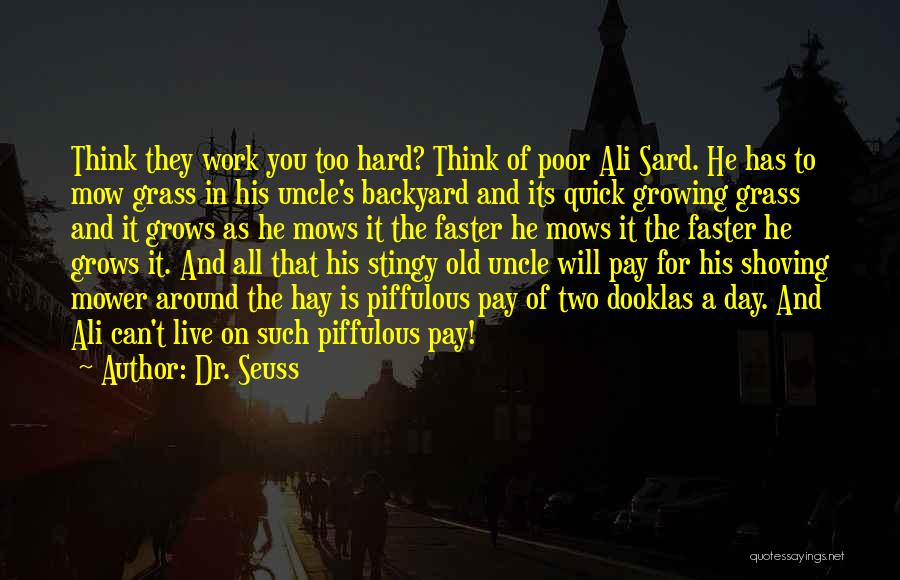 Think they work you too hard? Think of poor Ali Sard. He has to mow grass in his uncle's backyard and its quick growing grass and it grows as he mows it the faster he mows it the faster he grows it. And all that his stingy old uncle will pay for his shoving mower around the hay is piffulous pay of two dooklas a day. And Ali can't live on such piffulous pay!

Author: Dr. Seuss

quotessayings.net